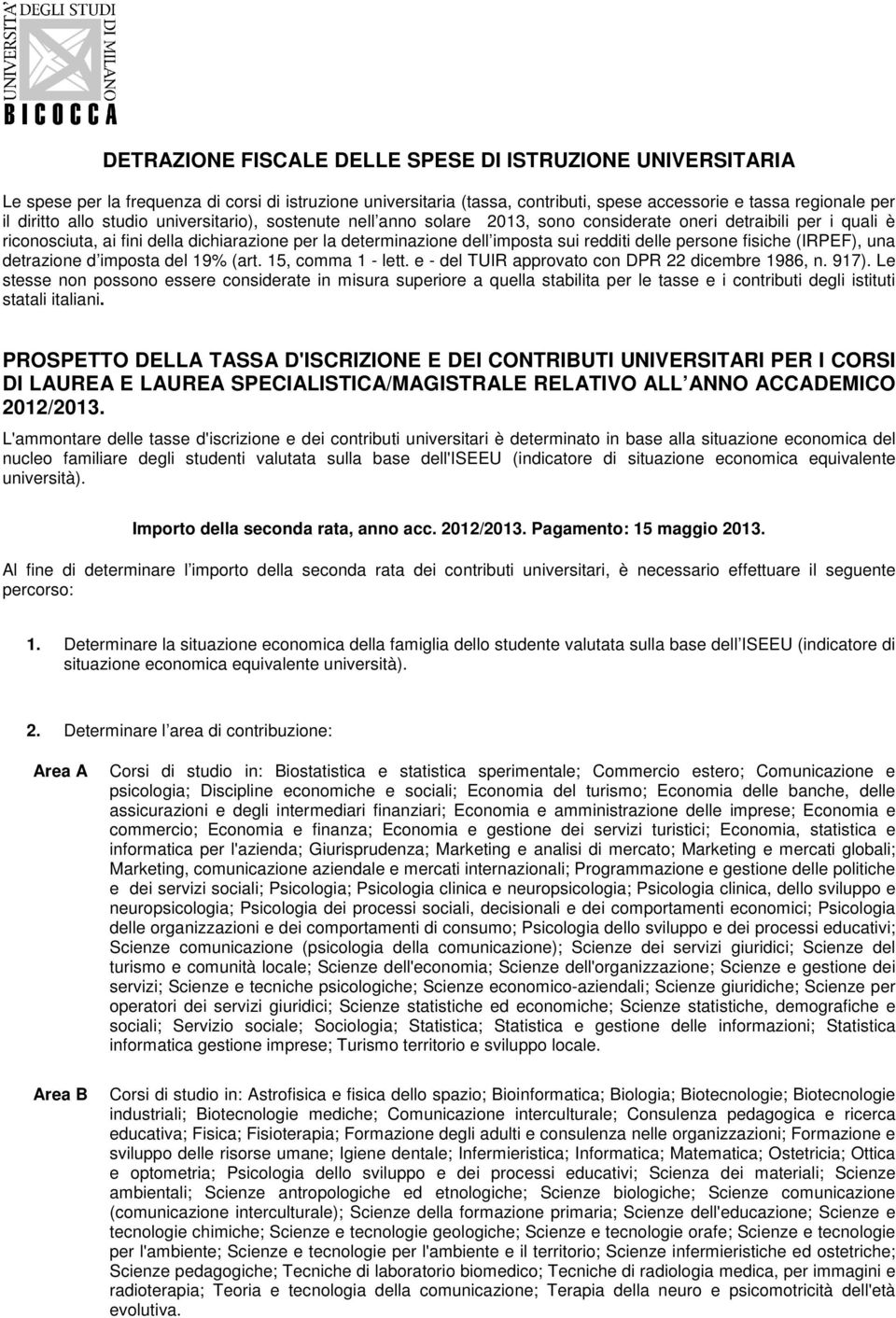 UNIVERSITA' DEGLI STUDI DI MILANO
BICOCCA

DETRAZIONE FISCALE DELLE SPESE DI ISTRUZIONE UNIVERSITARIA

Le spese per la frequenza di corsi di istruzione universitaria (tassa, contributi, spese accessorie e tassa regionale per il diritto allo studio universitario), sostenute nell anno solare 2013, sono considerate oneri detraibili per i quali è riconosciuta, ai fini della dichiarazione per la determinazione dell imposta sui redditi delle persone fisiche (IRPEF), una detrazione d imposta del 19% (art. 15, comma 1 - lett. e - del TUIR approvato con DPR 22 dicembre 1986, n. 917). Le stesse non possono essere considerate in misura superiore a quella stabilita per le tasse e i contributi degli istituti statali italiani.

PROSPETTO DELLA TASSA D'ISCRIZIONE E DEI CONTRIBUTI UNIVERSITARI PER I CORSI DI LAUREA E LAUREA SPECIALISTICA/MAGISTRALE RELATIVO ALL ANNO ACCADEMICO 2012/2013.
L'ammontare delle tasse d'iscrizione e dei contributi universitari è determinato in base alla situazione economica del nucleo familiare degli studenti valutata sulla base dell'ISEEU (indicatore di situazione economica equivalente università).

Importo della seconda rata, anno acc. 2012/2013. Pagamento: 15 maggio 2013.

Al fine di determinare l importo della seconda rata dei contributi universitari, è necessario effettuare il seguente percorso:

1. Determinare la situazione economica della famiglia dello studente valutata sulla base dell ISEEU (indicatore di situazione economica equivalente università).

2. Determinare l area di contribuzione:

Area A Corsi di studio in: Biostatistica e statistica sperimentale; Commercio estero; Comunicazione e psicologia; Discipline economiche e sociali; Economia del turismo; Economia delle banche, delle assicurazioni e degli intermediari finanziari; Economia e amministrazione delle imprese; Economia e commercio; Economia e finanza; Economia e gestione dei servizi turistici; Economia, statistica e informatica per l'azienda; Giurisprudenza; Marketing e analisi di mercato; Marketing e mercati globali; Marketing, comunicazione aziendale e mercati internazionali; Programmazione e gestione delle politiche e dei servizi sociali; Psicologia; Psicologia clinica e neuropsicologia; Psicologia clinica, dello sviluppo e neuropsicologia; Psicologia dei processi sociali, decisionali e dei comportamenti economici; Psicologia delle organizzazioni e dei comportamenti di consumo; Psicologia dello sviluppo e dei processi educativi; Scienze comunicazione (psicologia della comunicazione); Scienze dei servizi giuridici; Scienze del turismo e comunità locale; Scienze dell'economia; Scienze dell'organizzazione; Scienze e gestione dei servizi; Scienze e tecniche psicologiche; Scienze economico-aziendali; Scienze giuridiche; Scienze per operatori dei servizi giuridici; Scienze statistiche ed economiche; Scienze statistiche, demografiche e sociali; Servizio sociale; Sociologia; Statistica; Statistica e gestione delle informazioni; Statistica informatica gestione imprese; Turismo territorio e sviluppo locale.

Area B Corsi di studio in: Astrofisica e fisica dello spazio; Bioinformatica; Biologia; Biotecnologie; Biotecnologie industriali; Biotecnologie mediche; Comunicazione interculturale; Consulenza pedagogica e ricerca educativa; Fisica; Fisioterapia; Formazione degli adulti e consulenza nelle organizzazioni; Formazione e sviluppo delle risorse umane; Igiene dentale; Infermieristica; Informatica; Matematica; Ostetricia; Ottica e optometria; Psicologia dello sviluppo e dei processi educativi; Scienza dei materiali; Scienze ambientali; Scienze antropologiche ed etnologiche; Scienze biologiche; Scienze comunicazione (comunicazione interculturale); Scienze della formazione primaria; Scienze dell'educazione; Scienze e tecnologie chimiche; Scienze e tecnologie geologiche; Scienze e tecnologie orafe; Scienze e tecnologie per l'ambiente; Scienze e tecnologie per l'ambiente e il territorio; Scienze infermieristiche ed ostetriche; Scienze pedagogiche; Tecniche di laboratorio biomedico; Tecniche di radiologia medica, per immagini e radioterapia; Teoria e tecnologia della comunicazione; Terapia della neuro e psicomotricità dell'età evolutiva.